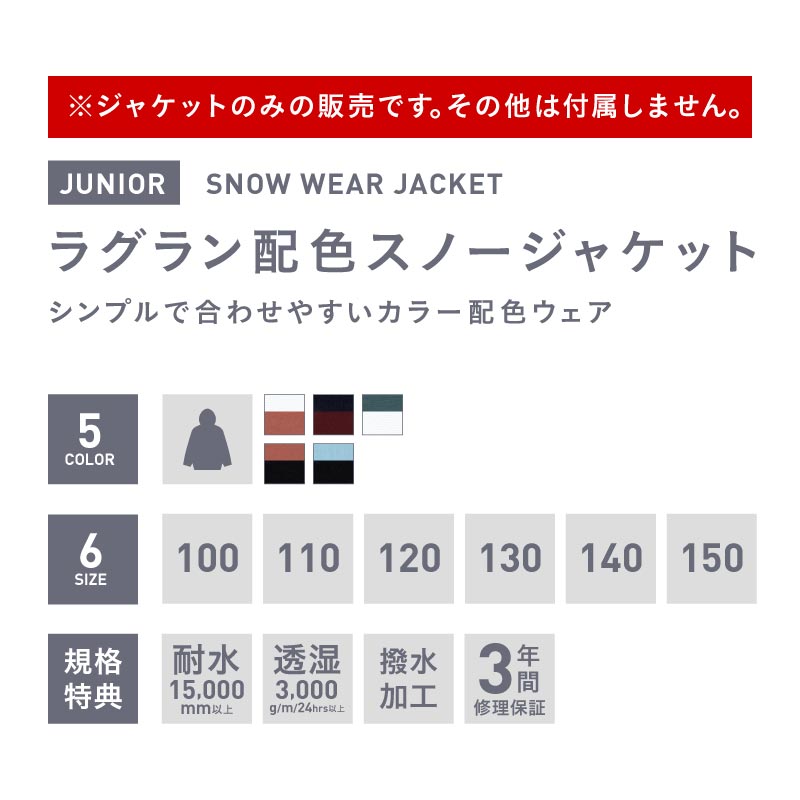 ※ジャケットのみの販売です。その他は付属しません。

JUNIOR SNOW WEAR JACKET

ラグラン配色スノージャケット

シンプルで合わせやすいカラー配色ウェア

5 COLOR

6 SIZE

100 110 120 130 140 150

規格特典

耐水 15,000 mm以上

透湿 3,000 g/m/24hrs以上

撥水加工

3年間 修理保証